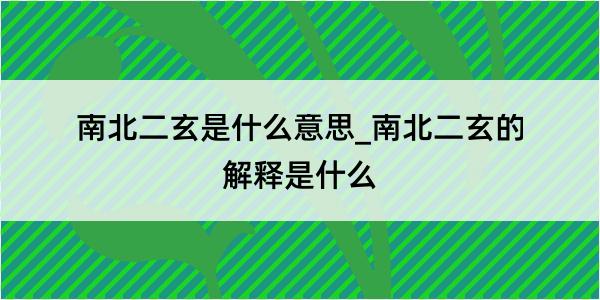 南北二玄是什么意思_南北二玄的解释是什么